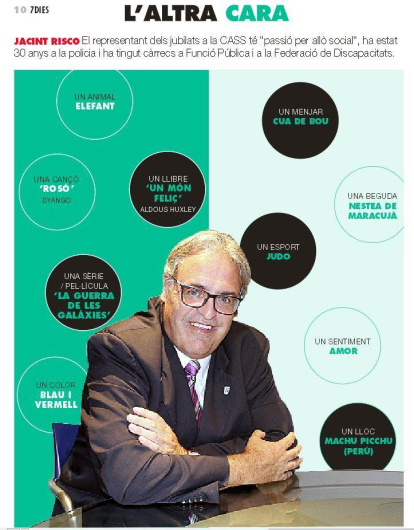 10 7DIES

L'ALTRA CARA

JACINT RISCO El representant dels jubilats a la CASS té "passió per allò social", ha estat 30 anys a la policia i ha tingut càrrecs a Funció Pública i a la Federació de Discapacitats.

UN ANIMAL
ELEFANT

UNA CANÇÓ
'ROSÓ'
DYANGO

UN LLIBRE
'UN MÓN FELIÇ'
ALDOUS HUXLEY

UNA SÈRIE / PEL·LÍCULA
'LA GUERRA DE LES GALÀXIES'

UN COLOR
BLAU I VERMELL

UN MENJAR
CUA DE BOU

UNA BEGUDA
NESTEA DE MARACUJÀ

UN ESPORT
JUDO

UN SENTIMENT
AMOR

UN LLOC
MACHU PICCHU (PERÚ)